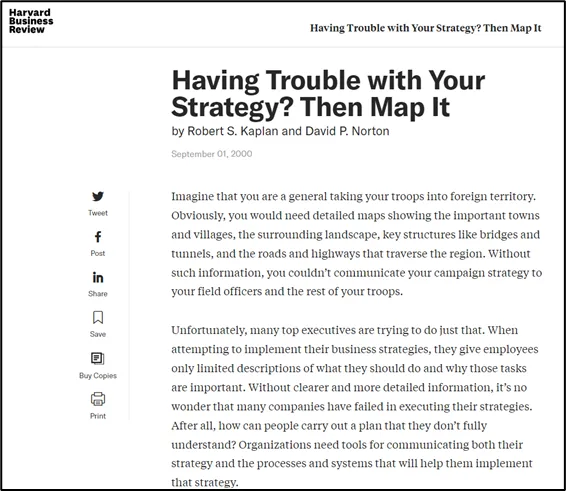 Harvard Business Review

Having Trouble with Your Strategy? Then Map It

Having Trouble with Your Strategy? Then Map It

by Robert S. Kaplan and David P. Norton

September 01, 2000

Tweet

Post

Share

Save

Buy Copies

Print

Imagine that you are a general taking your troops into foreign territory. Obviously, you would need detailed maps showing the important towns and villages, the surrounding landscape, key structures like bridges and tunnels, and the roads and highways that traverse the region. Without such information, you couldn't communicate your campaign strategy to your field officers and the rest of your troops.

Unfortunately, many top executives are trying to do just that. When attempting to implement their business strategies, they give employees only limited descriptions of what they should do and why those tasks are important. Without clearer and more detailed information, it's no wonder that many companies have failed in executing their strategies. After all, how can people carry out a plan that they don't fully understand? Organizations need tools for communicating both their strategy and the processes and systems that will help them implement that strategy.